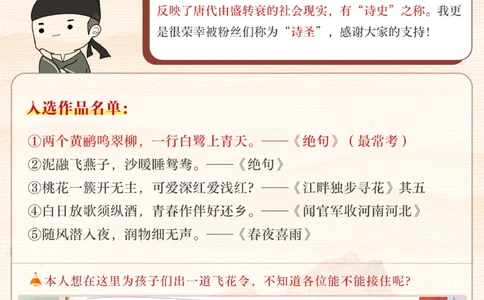 反映了唐代由盛转衰的社会现实，有“诗史”之称。我更是很荣幸被粉丝们称为“诗圣”，感谢大家的支持！

入选作品名单：

①两个黄鹂鸣翠柳，一行白鹭上青天。——《绝句》（最常考）
②泥融飞燕子，沙暖睡鸳鸯。——《绝句》
③桃花一簇开无主，可爱深红爱浅红？——《江畔独步寻花》其五
④白日放歌须纵酒，青春作伴好还乡。——《闻官军收河南河北》
⑤随风潜入夜，润物细无声。——《春夜喜雨》

本人想在这里为孩子们出一道飞花令，不知道各位能不能接住呢？